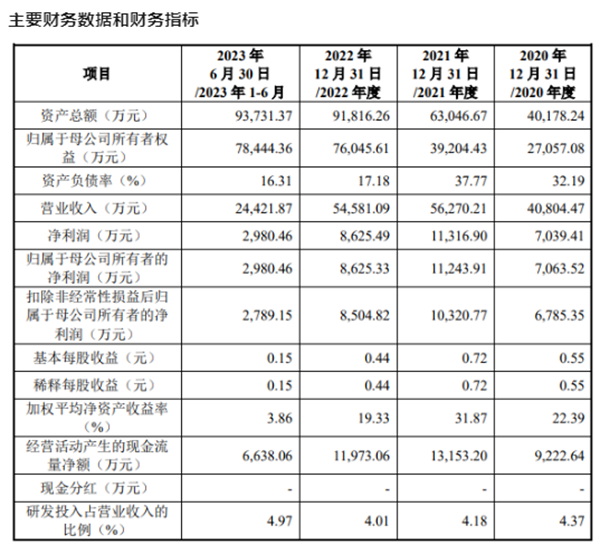 主要财务数据和财务指标

| 项目 | 2023 年 6 月 30 日 /2023 年 1-6 月 | 2022 年 12 月 31 日 /2022 年度 | 2021 年 12 月 31 日 /2021 年度 | 2020 年 12 月 31 日 /2020 年度 |
|---|---|---|---|---|
| 资产总额（万元） | 93,731.37 | 91,816.26 | 63,046.67 | 40,178.24 |
| 归属于母公司所有者权益（万元） | 78,444.36 | 76,045.61 | 39,204.43 | 27,057.08 |
| 资产负债率（%） | 16.31 | 17.18 | 37.77 | 32.19 |
| 营业收入（万元） | 24,421.87 | 54,581.09 | 56,270.21 | 40,804.47 |
| 净利润（万元） | 2,980.46 | 8,625.49 | 11,316.90 | 7,039.41 |
| 归属于母公司所有者的净利润（万元） | 2,980.46 | 8,625.33 | 11,243.91 | 7,063.52 |
| 扣除非经常性损益后归属于母公司所有者的净利润（万元） | 2,789.15 | 8,504.82 | 10,320.77 | 6,785.35 |
| 基本每股收益（元） | 0.15 | 0.44 | 0.72 | 0.55 |
| 稀释每股收益（元） | 0.15 | 0.44 | 0.72 | 0.55 |
| 加权平均净资产收益率（%） | 3.86 | 19.33 | 31.87 | 22.39 |
| 经营活动产生的现金流量净额（万元） | 6,638.06 | 11,973.06 | 13,153.20 | 9,222.64 |
| 现金分红（万元） | - | - | - | - |
| 研发投入占营业收入的比例（%） | 4.97 | 4.01 | 4.18 | 4.37 |